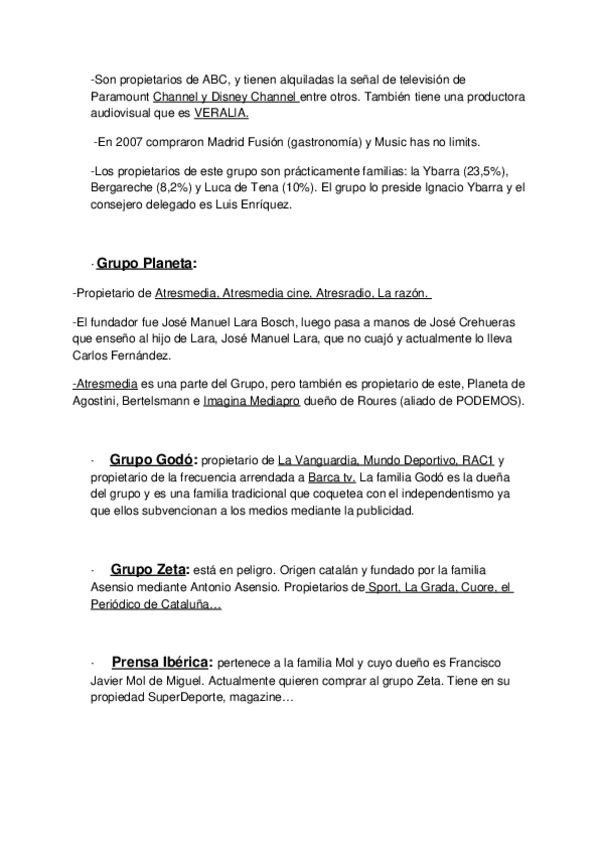 -Son propietarios de ABC, y tienen alquiladas la señal de televisión de Paramount Channel y Disney Channel entre otros. También tiene una productora audiovisual que es VERALIA.

-En 2007 compraron Madrid Fusión (gastronomía) y Music has no limits.

-Los propietarios de este grupo son prácticamente familias: la Ybarra (23,5%), Bergareche (8,2%) y Luca de Tena (10%). El grupo lo preside Ignacio Ybarra y el consejero delegado es Luis Enríquez.

· Grupo Planeta:

-Propietario de Atresmedia, Atresmedia cine, Atresradio, La razón.

-El fundador fue José Manuel Lara Bosch, luego pasa a manos de José Crehueras que enseño al hijo de Lara, José Manuel Lara, que no cuajó y actualmente lo lleva Carlos Fernández.

-Atresmedia es una parte del Grupo, pero también es propietario de este, Planeta de Agostini, Bertelsmann e Imagina Mediapro dueño de Roures (aliado de PODEMOS).

· Grupo Godó: propietario de La Vanguardia, Mundo Deportivo, RAC1 y propietario de la frecuencia arrendada a Barca tv. La familia Godó es la dueña del grupo y es una familia tradicional que coquetea con el independentismo ya que ellos subvencionan a los medios mediante la publicidad.

· Grupo Zeta: está en peligro. Origen catalán y fundado por la familia Asensio mediante Antonio Asensio. Propietarios de Sport, La Grada, Cuore, el Periódico de Cataluña…

· Prensa Ibérica: pertenece a la familia Mol y cuyo dueño es Francisco Javier Mol de Miguel. Actualmente quieren comprar al grupo Zeta. Tiene en su propiedad SuperDeporte, magazine…